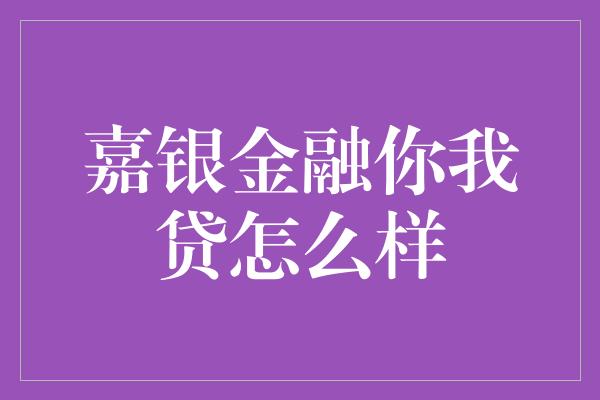 嘉银金融你我贷怎么样